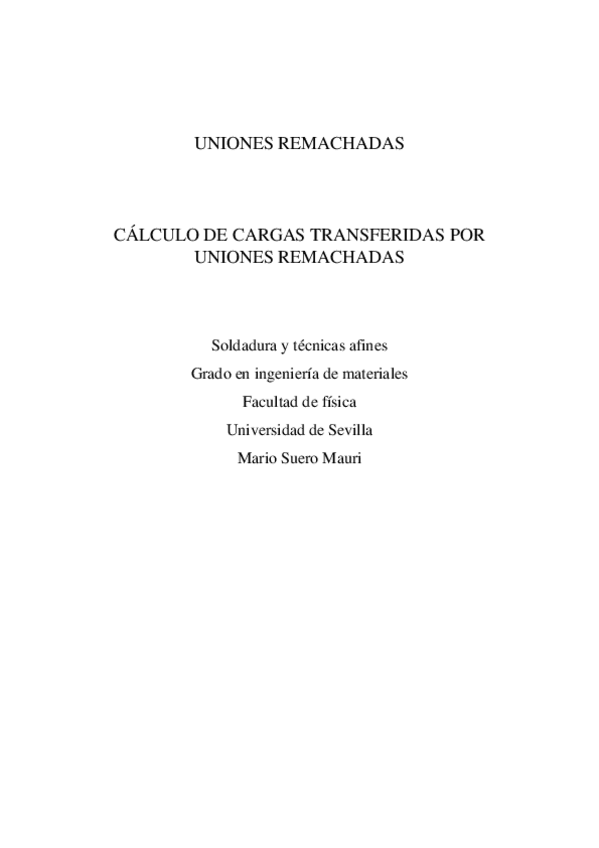 UNIONES REMACHADAS

CÁLCULO DE CARGAS TRANSFERIDAS POR UNIONES REMACHADAS

Soldadura y técnicas afines
Grado en ingeniería de materiales
Facultad de física
Universidad de Sevilla
Mario Suero Mauri